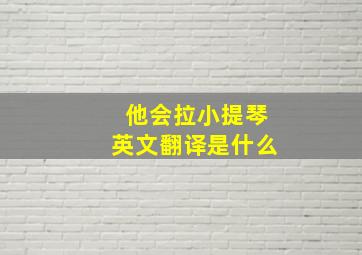 他会拉小提琴
英文翻译是什么